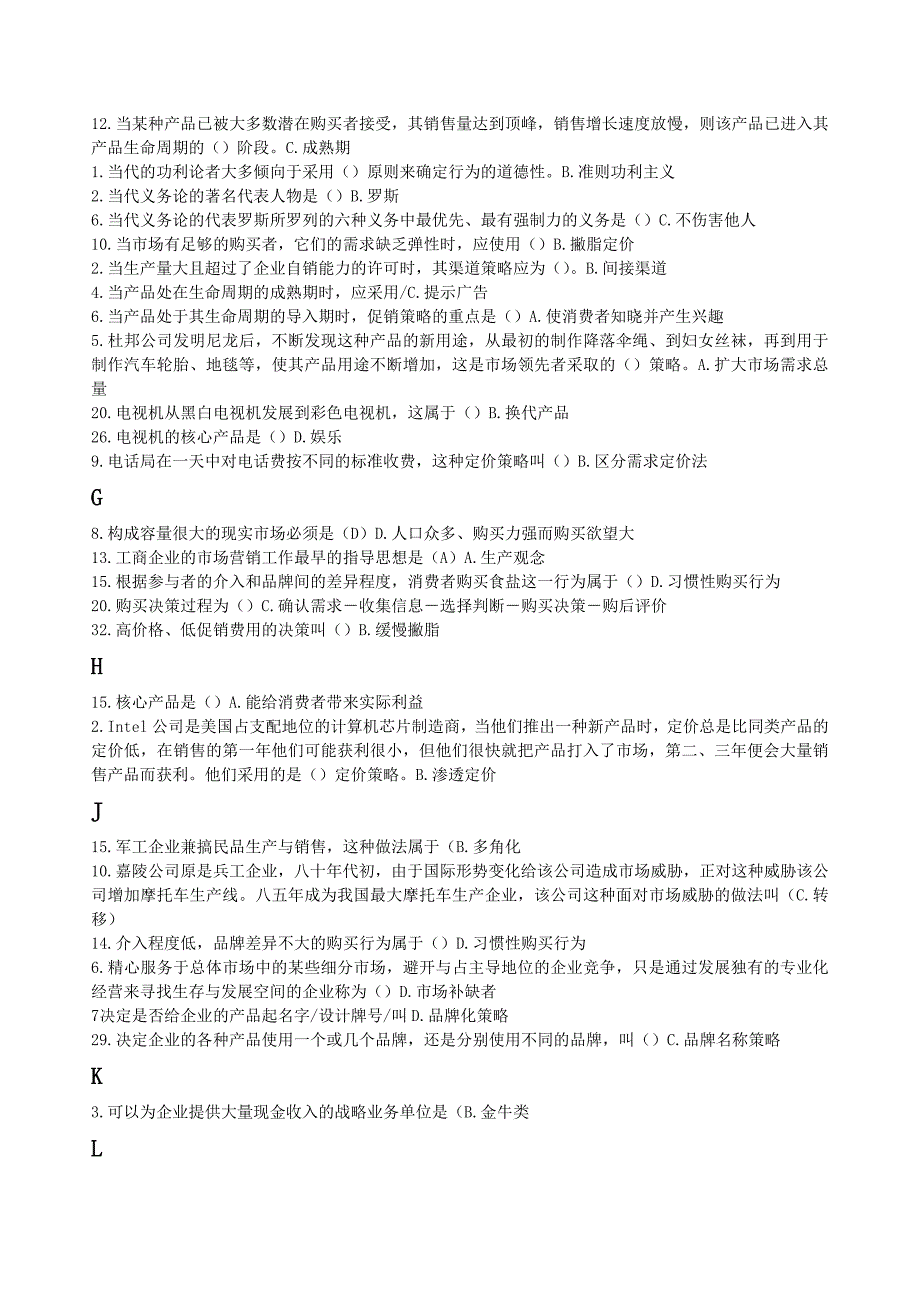 12.当某种产品已被大多数潜在购买者接受，其销售量达到顶峰，销售增长速度放慢，则该产品已进入其产品生命周期的（）阶段。C.成熟期
1.当代的功利论者大多倾向于采用（）原则来确定行为的道德性。B.准则功利主义
2.当代义务论的著名代表人物是（）B.罗斯
6.当代义务论的代表罗斯所罗列的六种义务中最优先、最有强制力的义务是（）C.不伤害他人
10.当市场有足够的购买者，它们的需求缺乏弹性时，应使用（）B.撇脂定价
2.当生产量大且超过了企业自销能力的许可时，其渠道策略应为（）。B.间接渠道
4.当产品处在生命周期的成熟期时，应采用/C.提示广告
6.当产品处于其生命周期的导入期时，促销策略的重点是（）A.使消费者知晓并产生兴趣
5.杜邦公司发明尼龙后，不断发现这种产品的新用途，从最初的制作降落伞绳、到妇女丝袜，再到用于制作汽车轮胎、地毯等，使其产品用途不断增加，这是市场领先者采取的（）策略。A.扩大市场需求总量
20.电视机从黑白电视机发展到彩色电视机，这属于（）B.换代产品
26.电视机的核心产品是（）D.娱乐
9.电话局在一天中对电话费按不同的标准收费，这种定价策略叫（）B.区分需求定价法

G

8.构成容量很大的现实市场必须是（D）D.人口众多、购买力强而购买欲望大
13.工商企业的市场营销工作最早的指导思想是（A）A.生产观念
15.根据参与者的介入和品牌间的差异程度，消费者购买食盐这一行为属于（）D.习惯性购买行为
20.购买决策过程为（）C.确认需求－收集信息－选择判断－购买决策－购后评价
32.高价格、低促销费用的决策叫（）B.缓慢撇脂

H

15.核心产品是（）A.能给消费者带来实际利益
2.Intel公司是美国占支配地位的计算机芯片制造商，当他们推出一种新产品时，定价总是比同类产品的定价低，在销售的第一年他们可能获利很小，但他们很快就把产品打入了市场，第二、三年便会大量销售产品而获利。他们采用的是（）定价策略。B.渗透定价

J

15.军工企业兼搞民品生产与销售，这种做法属于（B.多角化
10.嘉陵公司原是兵工企业，八十年代初，由于国际形势变化给该公司造成市场威胁，正对这种威胁该公司增加摩托车生产线。八五年成为我国最大摩托车生产企业，该公司这种面对市场威胁的做法叫（C.转移）
14.介入程度低，品牌差异不大的购买行为属于（）D.习惯性购买行为
6.精心服务于总体市场中的某些细分市场，避开与占主导地位的企业竞争，只是通过发展独有的专业化经营来寻找生存与发展空间的企业称为（）D.市场补缺者
7决定是否给企业的产品起名字/设计牌号/叫D.品牌化策略
29.决定企业的各种产品使用一个或几个品牌，还是分别使用不同的品牌，叫（）C.品牌名称策略

K

3.可以为企业提供大量现金收入的战略业务单位是（B.金牛类

L